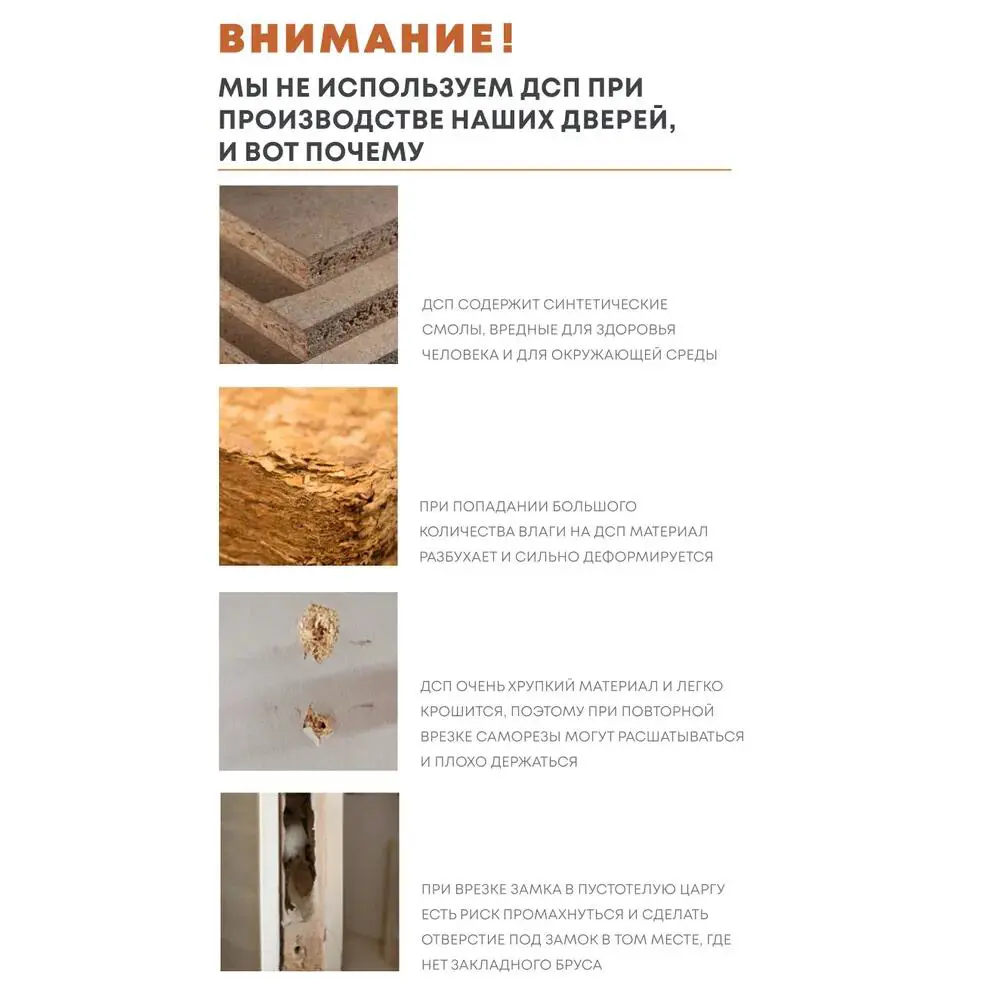 ВНИМАНИЕ!

МЫ НЕ ИСПОЛЬЗУЕМ ДСП ПРИ ПРОИЗВОДСТВЕ НАШИХ ДВЕРЕЙ, И ВОТ ПОЧЕМУ

ДСП СОДЕРЖИТ СИНТЕТИЧЕСКИЕ СМОЛЫ, ВРЕДНЫЕ ДЛЯ ЗДОРОВЬЯ ЧЕЛОВЕКА И ДЛЯ ОКРУЖАЮЩЕЙ СРЕДЫ

ПРИ ПОПАДАНИИ БОЛЬШОГО КОЛИЧЕСТВА ВЛАГИ НА ДСП МАТЕРИАЛ РАЗБУХАЕТ И СИЛЬНО ДЕФОРМИРУЕТСЯ

ДСП ОЧЕНЬ ХРУПКИЙ МАТЕРИАЛ И ЛЕГКО КРОШИТСЯ, ПОЭТОМУ ПРИ ПОВТОРНОЙ ВРЕЗКЕ САМОРЕЗЫ МОГУТ РАСШАТЫВАТЬСЯ И ПЛОХО ДЕРЖАТЬСЯ

ПРИ ВРЕЗКЕ ЗАМКА В ПУСТОТЕЛУЮ ЦАРГУ ЕСТЬ РИСК ПРОМАХНУТЬСЯ И СДЕЛАТЬ ОТВЕРСТИЕ ПОД ЗАМОК В ТОМ МЕСТЕ, ГДЕ НЕТ ЗАКЛАДНОГО БРУСА